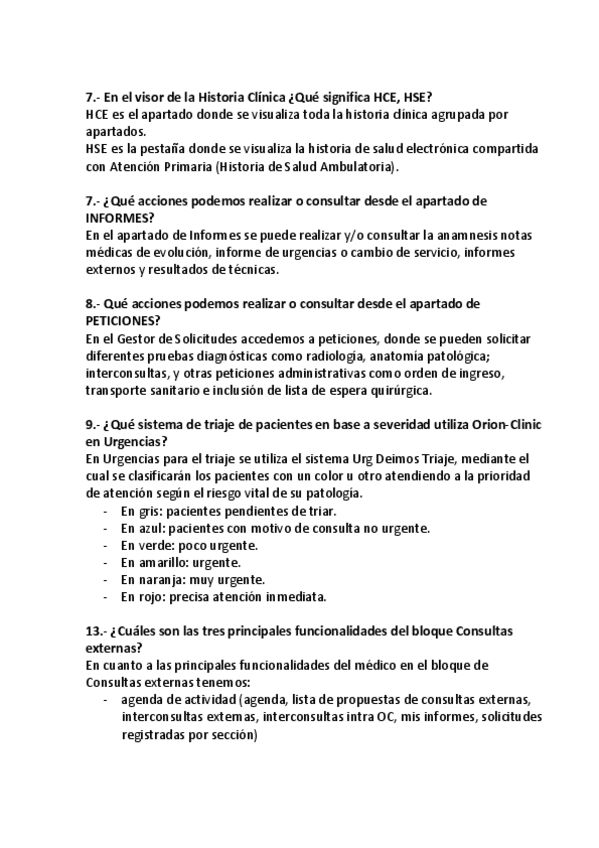 7.- En el visor de la Historia Clínica ¿Qué significa HCE, HSE?
HCE es el apartado donde se visualiza toda la historia clínica agrupada por apartados.
HSE es la pestaña donde se visualiza la historia de salud electrónica compartida con Atención Primaria (Historia de Salud Ambulatoria).

7.- ¿Qué acciones podemos realizar o consultar desde el apartado de INFORMES?
En el apartado de Informes se puede realizar y/o consultar la anamnesis notas médicas de evolución, informe de urgencias o cambio de servicio, informes externos y resultados de técnicas.

8.- Qué acciones podemos realizar o consultar desde el apartado de PETICIONES?
En el Gestor de Solicitudes accedemos a peticiones, donde se pueden solicitar diferentes pruebas diagnósticas como radiología, anatomía patológica; interconsultas, y otras peticiones administrativas como orden de ingreso, transporte sanitario e inclusión de lista de espera quirúrgica.

9.- ¿Qué sistema de triaje de pacientes en base a severidad utiliza Orion-Clinic en Urgencias?
En Urgencias para el triaje se utiliza el sistema Urg Deimos Triaje, mediante el cual se clasificarán los pacientes con un color u otro atendiendo a la prioridad de atención según el riesgo vital de su patología.
- En gris: pacientes pendientes de triar.
- En azul: pacientes con motivo de consulta no urgente.
- En verde: poco urgente.
- En amarillo: urgente.
- En naranja: muy urgente.
- En rojo: precisa atención inmediata.

13.- ¿Cuáles son las tres principales funcionalidades del bloque Consultas externas?
En cuanto a las principales funcionalidades del médico en el bloque de Consultas externas tenemos:
- agenda de actividad (agenda, lista de propuestas de consultas externas, interconsultas externas, interconsultas intra OC, mis informes, solicitudes registradas por sección)